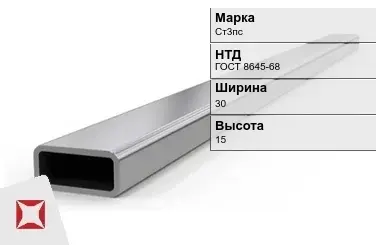 Марка
Ст3пс

НТД
ГОСТ 8645-68

Ширина
30

Высота
15